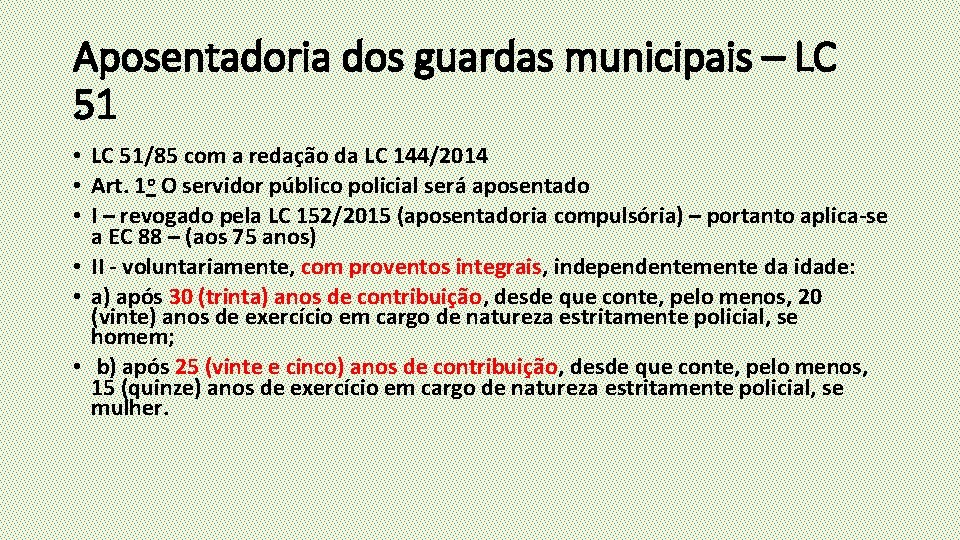 Aposentadoria dos guardas municipais – LC 51

• LC 51/85 com a redação da LC 144/2014
• Art. 1o O servidor público policial será aposentado
• I – revogado pela LC 152/2015 (aposentadoria compulsória) – portanto aplica-se a EC 88 – (aos 75 anos)
• II - voluntariamente, com proventos integrais, independentemente da idade:
• a) após 30 (trinta) anos de contribuição, desde que conte, pelo menos, 20 (vinte) anos de exercício em cargo de natureza estritamente policial, se homem;
• b) após 25 (vinte e cinco) anos de contribuição, desde que conte, pelo menos, 15 (quinze) anos de exercício em cargo de natureza estritamente policial, se mulher.